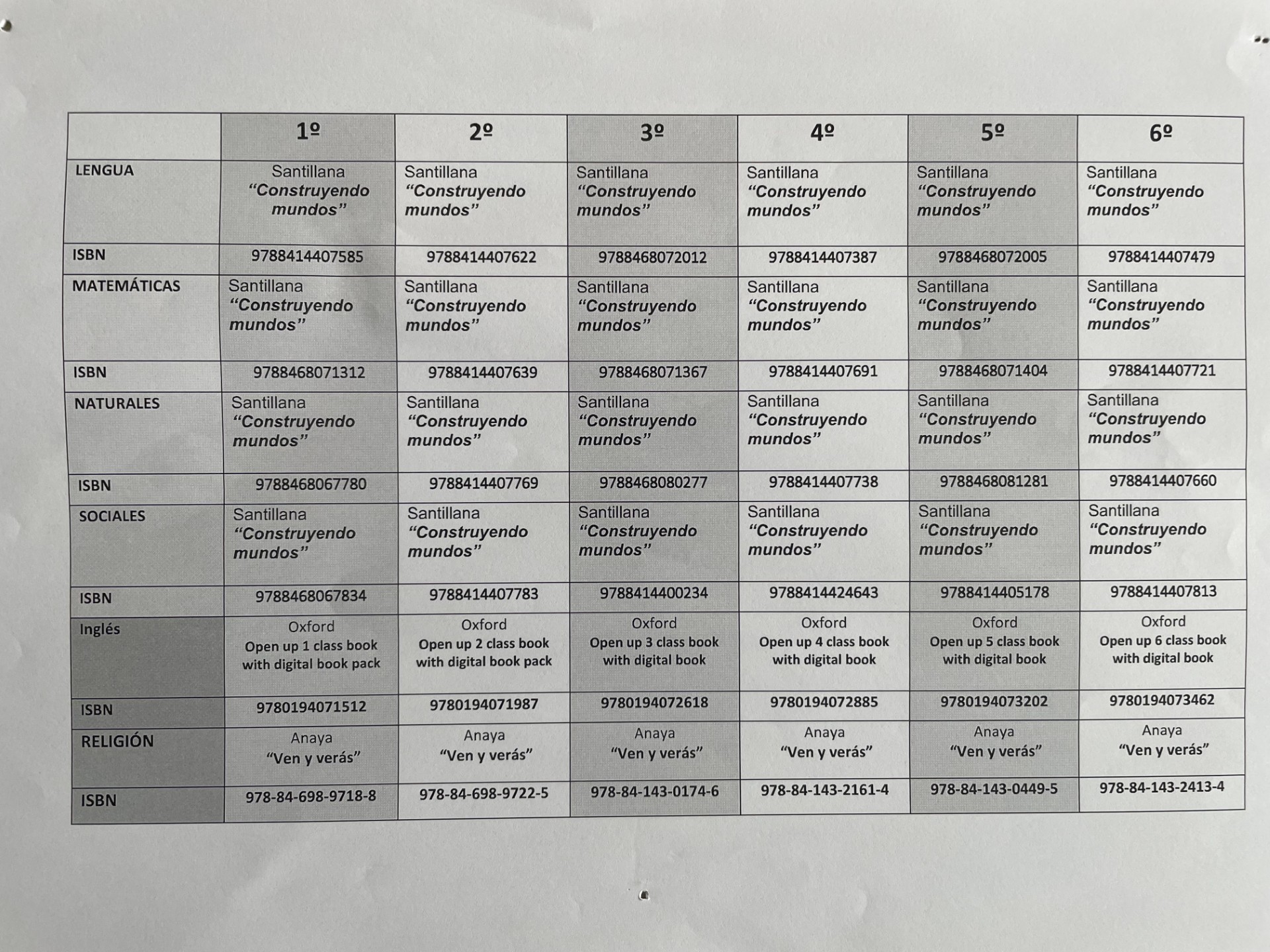 | | 1º | 2º | 3º | 4º | 5º | 6º |
|---|---|---|---|---|---|---|
| LENGUA | Santillana “Construyendo mundos” | Santillana “Construyendo mundos” | Santillana “Construyendo mundos” | Santillana “Construyendo mundos” | Santillana “Construyendo mundos” | Santillana “Construyendo mundos” |
| ISBN | 9788414407585 | 9788414407622 | 9788468072012 | 9788414407387 | 9788468072005 | 9788414407479 |
| MATEMÁTICAS | Santillana “Construyendo mundos” | Santillana “Construyendo mundos” | Santillana “Construyendo mundos” | Santillana “Construyendo mundos” | Santillana “Construyendo mundos” | Santillana “Construyendo mundos” |
| ISBN | 9788468071312 | 9788414407639 | 9788468071367 | 9788414407691 | 9788468071404 | 9788414407721 |
| NATURALES | Santillana “Construyendo mundos” | Santillana “Construyendo mundos” | Santillana “Construyendo mundos” | Santillana “Construyendo mundos” | Santillana “Construyendo mundos” | Santillana “Construyendo mundos” |
| ISBN | 9788468067780 | 9788414407769 | 9788468080277 | 9788414407738 | 9788468081281 | 9788414407660 |
| SOCIALES | Santillana “Construyendo mundos” | Santillana “Construyendo mundos” | Santillana “Construyendo mundos” | Santillana “Construyendo mundos” | Santillana “Construyendo mundos” | Santillana “Construyendo mundos” |
| ISBN | 9788468067834 | 9788414407783 | 9788414400234 | 9788414424643 | 9788414405178 | 9788414407813 |
| Inglés | Oxford Open up 1 class book with digital book pack | Oxford Open up 2 class book with digital book pack | Oxford Open up 3 class book with digital book | Oxford Open up 4 class book with digital book | Oxford Open up 5 class book with digital book | Oxford Open up 6 class book with digital book |
| ISBN | 9780194071512 | 9780194071987 | 9780194072618 | 9780194072885 | 9780194073202 | 9780194073462 |
| RELIGIÓN | Anaya “Ven y verás” | Anaya “Ven y verás” | Anaya “Ven y verás” | Anaya “Ven y verás” | Anaya “Ven y verás” | Anaya “Ven y verás” |
| ISBN | 978-84-698-9718-8 | 978-84-698-9722-5 | 978-84-143-0174-6 | 978-84-143-2161-4 | 978-84-143-0449-5 | 978-84-143-2413-4 |